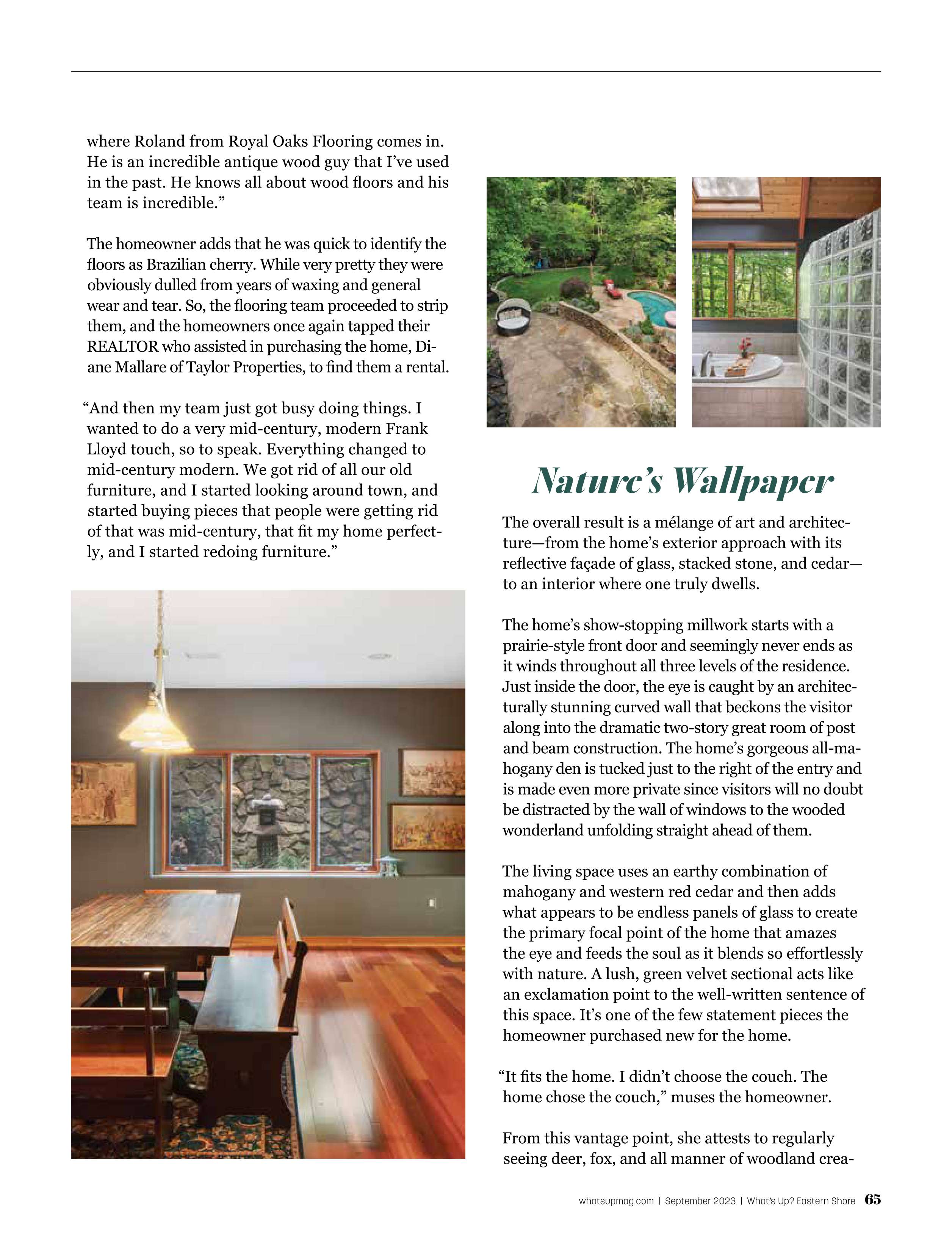 where Roland from Royal Oaks Flooring comes in. He is an incredible antique wood guy that I've used in the past. He knows all about wood floors and his team is incredible."

The homeowner adds that he was quick to identify the floors as Brazilian cherry. While very pretty they were obviously dulled from years of waxing and general wear and tear. So, the flooring team proceeded to strip them, and the homeowners once again tapped their REALTOR who assisted in purchasing the home, Diane Mallare of Taylor Properties, to find them a rental.

"And then my team just got busy doing things. I wanted to do a very mid-century, modern Frank Lloyd touch, so to speak. Everything changed to mid-century modern. We got rid of all our old furniture, and I started looking around town, and started buying pieces that people were getting rid of that was mid-century, that fit my home perfectly, and I started redoing furniture."

Nature's Wallpaper

The overall result is a mélange of art and architecture—from the home's exterior approach with its reflective façade of glass, stacked stone, and cedar—to an interior where one truly dwells.

The home's show-stopping millwork starts with a prairie-style front door and seemingly never ends as it winds throughout all three levels of the residence. Just inside the door, the eye is caught by an architecturally stunning curved wall that beckons the visitor along into the dramatic two-story great room of post and beam construction. The home's gorgeous all-mahogany den is tucked just to the right of the entry and is made even more private since visitors will no doubt be distracted by the wall of windows to the wooded wonderland unfolding straight ahead of them.

The living space uses an earthy combination of mahogany and western red cedar and then adds what appears to be endless panels of glass to create the primary focal point of the home that amazes the eye and feeds the soul as it blends so effortlessly with nature. A lush, green velvet sectional acts like an exclamation point to the well-written sentence of this space. It's one of the few statement pieces the homeowner purchased new for the home.

"It fits the home. I didn't choose the couch. The home chose the couch," muses the homeowner.

From this vantage point, she attests to regularly seeing deer, fox, and all manner of woodland crea-

whatsupmag.com | September 2023 | What's Up? Eastern Shore 65